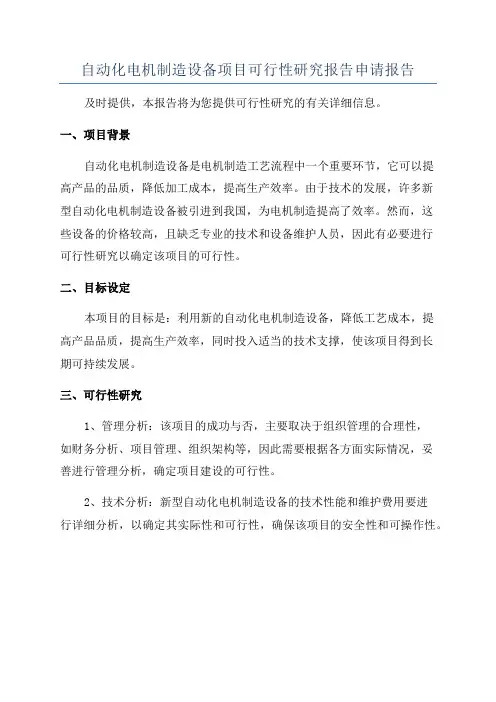 自动化电机制造设备项目可行性研究报告申请报告

及时提供，本报告将为您提供可行性研究的有关详细信息。

一、项目背景

自动化电机制造设备是电机制造工艺流程中一个重要环节，它可以提高产品的品质，降低加工成本，提高生产效率。由于技术的发展，许多新型自动化电机制造设备被引进到我国，为电机制造提高了效率。然而，这些设备的价格较高，且缺乏专业的技术和设备维护人员，因此有必要进行可行性研究以确定该项目的可行性。

二、目标设定

本项目的目标是：利用新的自动化电机制造设备，降低工艺成本，提高产品品质，提高生产效率，同时投入适当的技术支撑，使该项目得到长期可持续发展。

三、可行性研究

1、管理分析：该项目的成功与否，主要取决于组织管理的合理性，如财务分析、项目管理、组织架构等，因此需要根据各方面实际情况，妥善进行管理分析，确定项目建设的可行性。

2、技术分析：新型自动化电机制造设备的技术性能和维护费用要进行详细分析，以确定其实际性和可行性，确保该项目的安全性和可操作性。